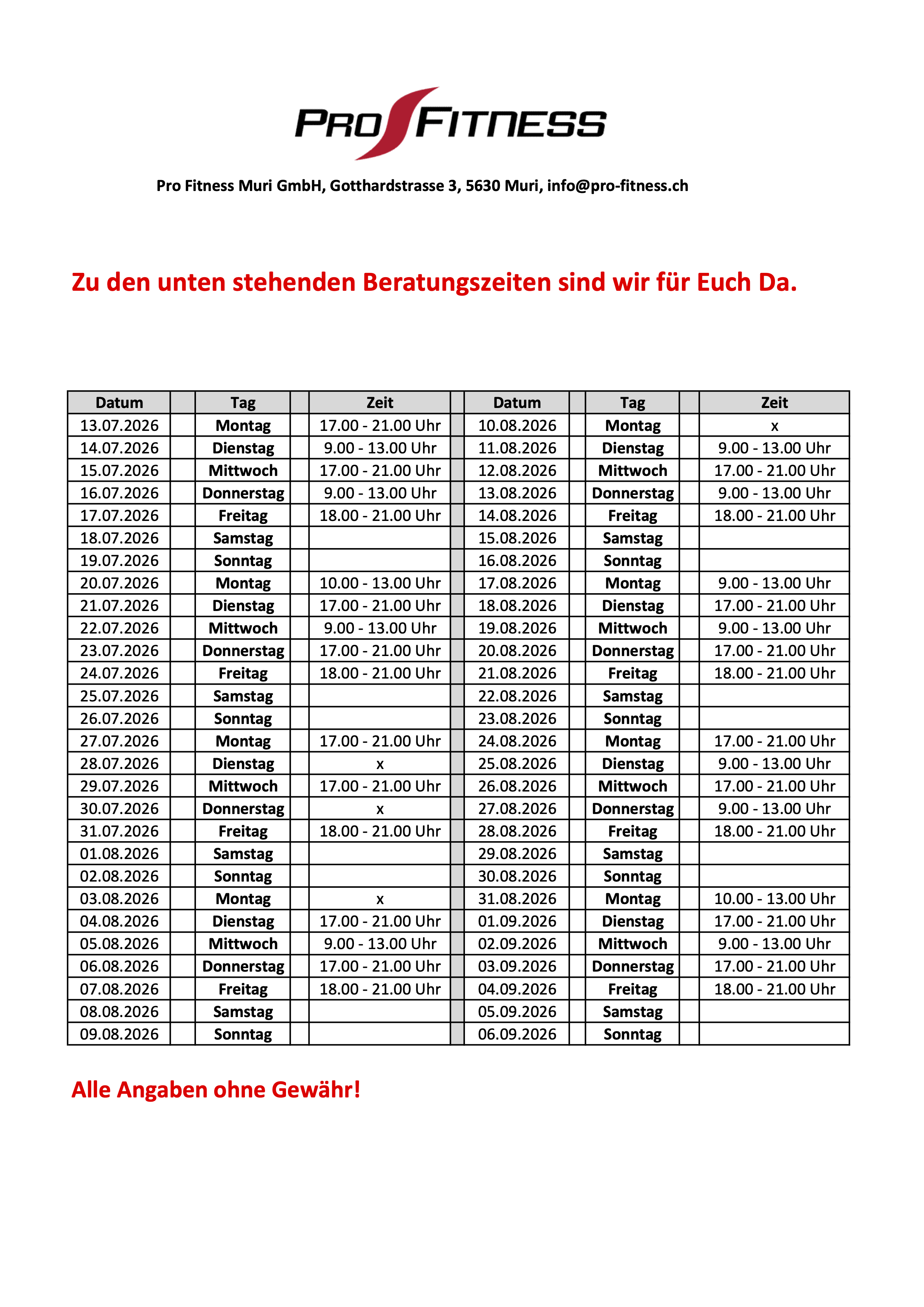 PRO FITNESS

Pro Fitness Muri GmbH, Gotthardstrasse 3, 5630 Muri, info@pro-fitness.ch

Zu den unten stehenden Beratungszeiten sind wir für Euch Da.

| Datum | Tag | Zeit | Datum | Tag | Zeit |
|---|---|---|---|---|---|
| 13.07.2026 | Montag | 17.00 - 21.00 Uhr | 10.08.2026 | Montag | x |
| 14.07.2026 | Dienstag | 9.00 - 13.00 Uhr | 11.08.2026 | Dienstag | 9.00 - 13.00 Uhr |
| 15.07.2026 | Mittwoch | 17.00 - 21.00 Uhr | 12.08.2026 | Mittwoch | 17.00 - 21.00 Uhr |
| 16.07.2026 | Donnerstag | 9.00 - 13.00 Uhr | 13.08.2026 | Donnerstag | 9.00 - 13.00 Uhr |
| 17.07.2026 | Freitag | 18.00 - 21.00 Uhr | 14.08.2026 | Freitag | 18.00 - 21.00 Uhr |
| 18.07.2026 | Samstag | | 15.08.2026 | Samstag | |
| 19.07.2026 | Sonntag | | 16.08.2026 | Sonntag | |
| 20.07.2026 | Montag | 10.00 - 13.00 Uhr | 17.08.2026 | Montag | 9.00 - 13.00 Uhr |
| 21.07.2026 | Dienstag | 17.00 - 21.00 Uhr | 18.08.2026 | Dienstag | 17.00 - 21.00 Uhr |
| 22.07.2026 | Mittwoch | 9.00 - 13.00 Uhr | 19.08.2026 | Mittwoch | 9.00 - 13.00 Uhr |
| 23.07.2026 | Donnerstag | 17.00 - 21.00 Uhr | 20.08.2026 | Donnerstag | 17.00 - 21.00 Uhr |
| 24.07.2026 | Freitag | 18.00 - 21.00 Uhr | 21.08.2026 | Freitag | 18.00 - 21.00 Uhr |
| 25.07.2026 | Samstag | | 22.08.2026 | Samstag | |
| 26.07.2026 | Sonntag | | 23.08.2026 | Sonntag | |
| 27.07.2026 | Montag | 17.00 - 21.00 Uhr | 24.08.2026 | Montag | 17.00 - 21.00 Uhr |
| 28.07.2026 | Dienstag | x | 25.08.2026 | Dienstag | 9.00 - 13.00 Uhr |
| 29.07.2026 | Mittwoch | 17.00 - 21.00 Uhr | 26.08.2026 | Mittwoch | 17.00 - 21.00 Uhr |
| 30.07.2026 | Donnerstag | x | 27.08.2026 | Donnerstag | 9.00 - 13.00 Uhr |
| 31.07.2026 | Freitag | 18.00 - 21.00 Uhr | 28.08.2026 | Freitag | 18.00 - 21.00 Uhr |
| 01.08.2026 | Samstag | | 29.08.2026 | Samstag | |
| 02.08.2026 | Sonntag | | 30.08.2026 | Sonntag | |
| 03.08.2026 | Montag | x | 31.08.2026 | Montag | 10.00 - 13.00 Uhr |
| 04.08.2026 | Dienstag | 17.00 - 21.00 Uhr | 01.09.2026 | Dienstag | 17.00 - 21.00 Uhr |
| 05.08.2026 | Mittwoch | 9.00 - 13.00 Uhr | 02.09.2026 | Mittwoch | 9.00 - 13.00 Uhr |
| 06.08.2026 | Donnerstag | 17.00 - 21.00 Uhr | 03.09.2026 | Donnerstag | 17.00 - 21.00 Uhr |
| 07.08.2026 | Freitag | 18.00 - 21.00 Uhr | 04.09.2026 | Freitag | 18.00 - 21.00 Uhr |
| 08.08.2026 | Samstag | | 05.09.2026 | Samstag | |
| 09.08.2026 | Sonntag | | 06.09.2026 | Sonntag | |

Alle Angaben ohne Gewähr!